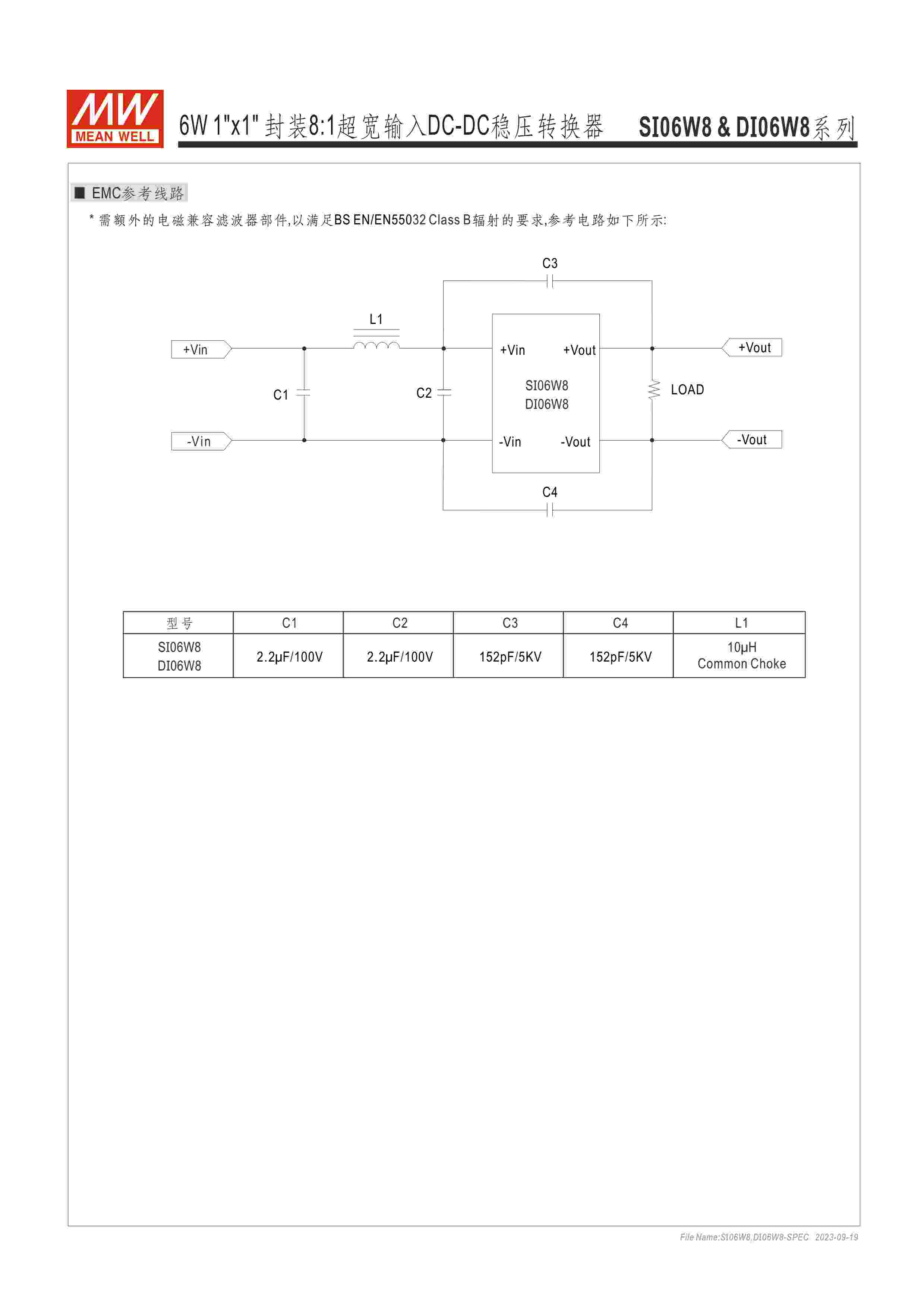 MW MEAN WELL

6W 1"x1" 封装8:1超宽输入DC-DC稳压转换器 SI06W8 & DI06W8系列

■ EMC参考线路

* 需额外的电磁兼容滤波器部件,以满足BS EN/EN55032 Class B辐射的要求,参考电路如下所示:

C3

L1

+Vin

+Vin

+Vout

+Vout

C1

C2

SI06W8
DI06W8

LOAD

-Vin

-Vin

-Vout

-Vout

C4

| 型号 | C1 | C2 | C3 | C4 | L1 |
|---|---|---|---|---|---|
| SI06W8 DI06W8 | 2.2μF/100V | 2.2μF/100V | 152pF/5KV | 152pF/5KV | 10μH Common Choke |

File Name:SI06W8,DI06W8-SPEC 2023-09-19